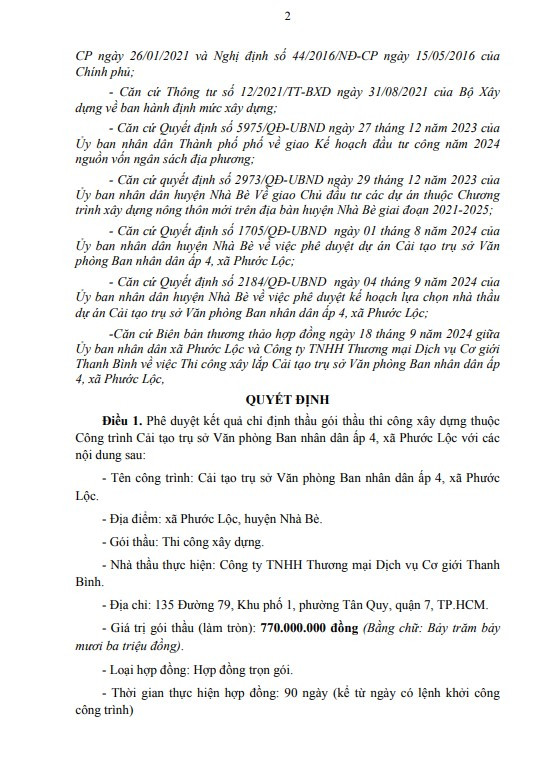 2

CP ngày 26/01/2021 và Nghị định số 44/2016/NĐ-CP ngày 15/05/2016 của Chính phủ;

- Căn cứ Thông tư số 12/2021/TT-BXD ngày 31/08/2021 của Bộ Xây dựng về ban hành định mức xây dựng;

- Căn cứ Quyết định số 5975/QĐ-UBND ngày 27 tháng 12 năm 2023 của Ủy ban nhân dân Thành phố phố về giao Kế hoạch đầu tư công năm 2024 nguồn vốn ngân sách địa phương;

- Căn cứ quyết định số 2973/QĐ-UBND ngày 29 tháng 12 năm 2023 của Ủy ban nhân dân huyện Nhà Bè Về giao Chủ đầu tư các dự án thuộc Chương trình xây dựng nông thôn mới trên địa bàn huyện Nhà Bè giai đoạn 2021-2025;

- Căn cứ Quyết định số 1705/QĐ-UBND ngày 01 tháng 8 năm 2024 của Ủy ban nhân dân huyện Nhà Bè về việc phê duyệt dự án Cải tạo trụ sở Văn phòng Ban nhân dân ấp 4, xã Phước Lộc;

- Căn cứ Quyết định số 2184/QĐ-UBND ngày 04 tháng 9 năm 2024 của Ủy ban nhân dân huyện Nhà Bè về việc phê duyệt kế hoạch lựa chọn nhà thầu dự án Cải tạo trụ sở Văn phòng Ban nhân dân ấp 4, xã Phước Lộc;

-Căn cứ Biên bản thương thảo hợp đồng ngày 18 tháng 9 năm 2024 giữa Ủy ban nhân dân xã Phước Lộc và Công ty TNHH Thương mại Dịch vụ Cơ giới Thanh Bình về việc Thi công xây lắp Cải tạo trụ sở Văn phòng Ban nhân dân ấp 4, xã Phước Lộc,

QUYẾT ĐỊNH

Điều 1. Phê duyệt kết quả chỉ định thầu gói thầu thi công xây dựng thuộc Công trình Cải tạo trụ sở Văn phòng Ban nhân dân ấp 4, xã Phước Lộc với các nội dung sau:

- Tên công trình: Cải tạo trụ sở Văn phòng Ban nhân dân ấp 4, xã Phước Lộc.

- Địa điểm: xã Phước Lộc, huyện Nhà Bè.

- Gói thầu: Thi công xây dựng.

- Nhà thầu thực hiện: Công ty TNHH Thương mại Dịch vụ Cơ giới Thanh Bình.

- Địa chỉ: 135 Đường 79, Khu phố 1, phường Tân Quy, quận 7, TP.HCM.

- Giá trị gói thầu (làm tròn): 770.000.000 đồng (Bằng chữ: Bảy trăm bảy mươi ba triệu đồng).

- Loại hợp đồng: Hợp đồng trọn gói.

- Thời gian thực hiện hợp đồng: 90 ngày (kể từ ngày có lệnh khởi công công trình)